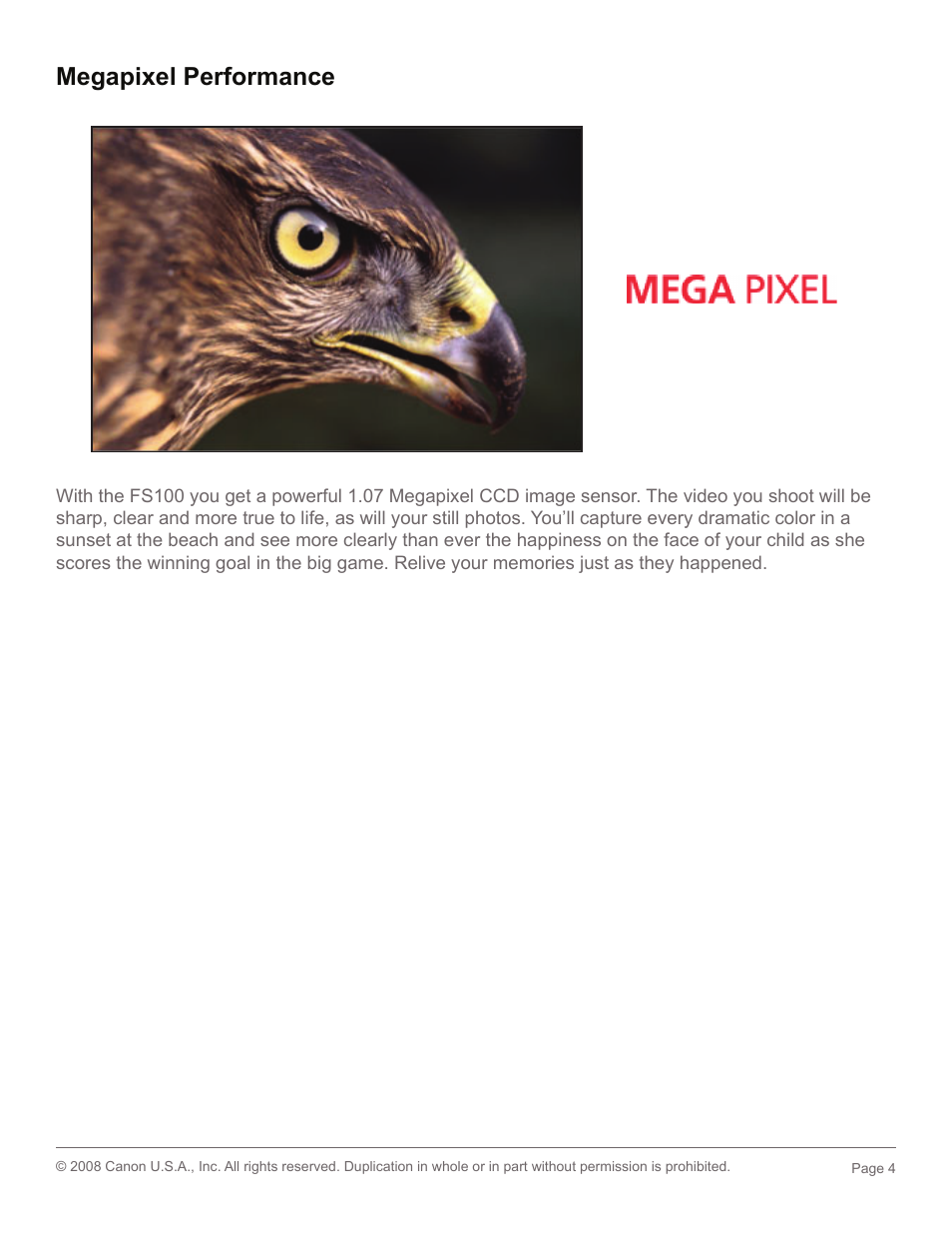 Megapixel Performance

MEGA PIXEL

With the FS100 you get a powerful 1.07 Megapixel CCD image sensor. The video you shoot will be sharp, clear and more true to life, as will your still photos. You'll capture every dramatic color in a sunset at the beach and see more clearly than ever the happiness on the face of your child as she scores the winning goal in the big game. Relive your memories just as they happened.

© 2008 Canon U.S.A., Inc. All rights reserved. Duplication in whole or in part without permission is prohibited.

Page 4